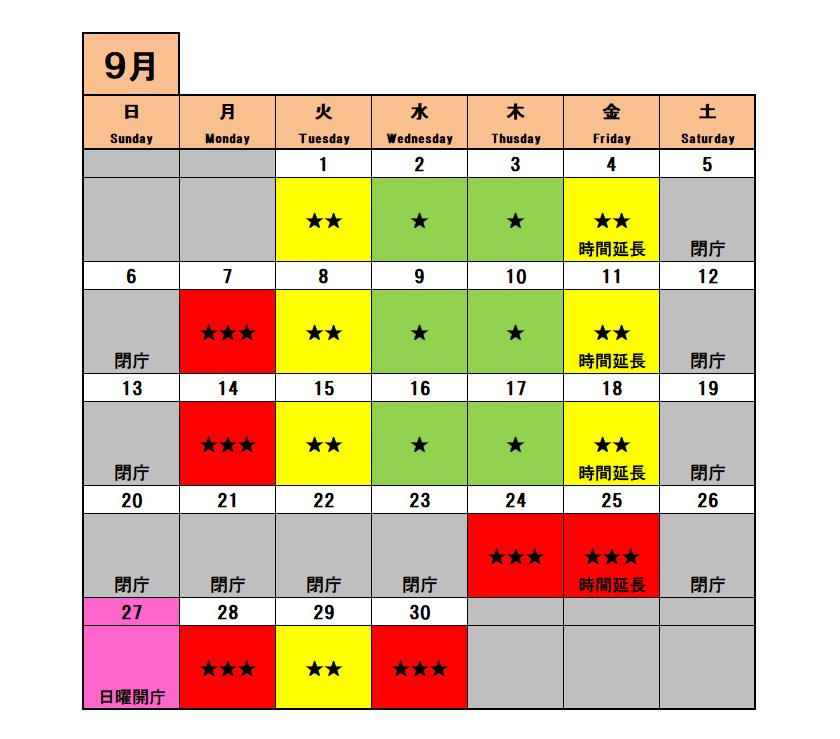 9月

| 日 Sunday | 月 Monday | 火 Tuesday | 水 Wednesday | 木 Thusday | 金 Friday | 土 Saturday |
|---|---|---|---|---|---|---|
| | | 1 | 2 | 3 | 4 | 5 |
| | | ★★ | ★ | ★ | ★★ 時間延長 | 閉庁 |
| 6 | 7 | 8 | 9 | 10 | 11 | 12 |
| 閉庁 | ★★★ | ★★ | ★ | ★ | ★★ 時間延長 | 閉庁 |
| 13 | 14 | 15 | 16 | 17 | 18 | 19 |
| 閉庁 | ★★★ | ★★ | ★ | ★ | ★★ 時間延長 | 閉庁 |
| 20 | 21 | 22 | 23 | 24 | 25 | 26 |
| 閉庁 | 閉庁 | 閉庁 | 閉庁 | ★★★ | ★★★ 時間延長 | 閉庁 |
| 27 | 28 | 29 | 30 | | | |
| 日曜開庁 | ★★★ | ★★ | ★★★ | | | |